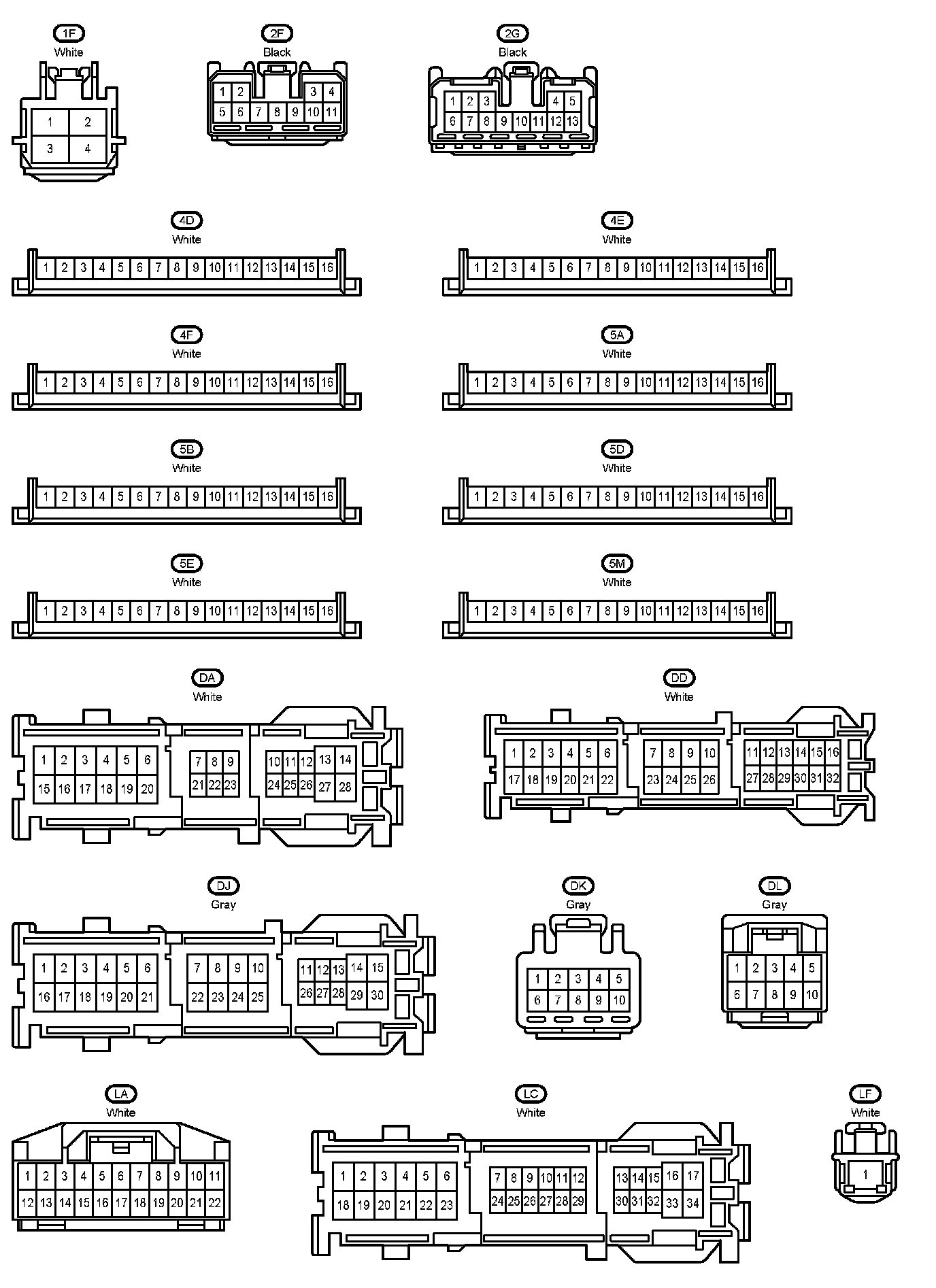 1F
White
1 2
3 4

2F
Black
1 2 3 4
5 6 7 8 9 10 11

2G
Black
1 2 3 4 5
6 7 8 9 10 11 12 13

4D
White
1 2 3 4 5 6 7 8 9 10 11 12 13 14 15 16

4E
White
1 2 3 4 5 6 7 8 9 10 11 12 13 14 15 16

4F
White
1 2 3 4 5 6 7 8 9 10 11 12 13 14 15 16

5A
White
1 2 3 4 5 6 7 8 9 10 11 12 13 14 15 16

5B
White
1 2 3 4 5 6 7 8 9 10 11 12 13 14 15 16

5D
White
1 2 3 4 5 6 7 8 9 10 11 12 13 14 15 16

5E
White
1 2 3 4 5 6 7 8 9 10 11 12 13 14 15 16

5M
White
1 2 3 4 5 6 7 8 9 10 11 12 13 14 15 16

DA
White
1 2 3 4 5 6 7 8 9 10 11 12 13 14
15 16 17 18 19 20 21 22 23 24 25 26 27 28

DD
White
1 2 3 4 5 6 7 8 9 10 11 12 13 14 15 16
17 18 19 20 21 22 23 24 25 26 27 28 29 30 31 32

DJ
Gray
1 2 3 4 5 6 7 8 9 10 11 12 13 14 15
16 17 18 19 20 21 22 23 24 25 26 27 28 29 30

DK
Gray
1 2 3 4 5
6 7 8 9 10

DL
Gray
1 2 3 4 5
6 7 8 9 10

LA
White
1 2 3 4 5 6 7 8 9 10 11
12 13 14 15 16 17 18 19 20 21 22

LC
White
1 2 3 4 5 6 7 8 9 10 11 12 13 14 15 16 17
18 19 20 21 22 23 24 25 26 27 28 29 30 31 32 33 34

LF
White
1